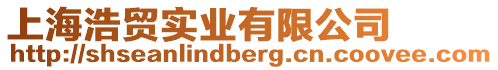 上海浩贸实业有限公司
http://shseanlindberg.cn.coovee.com